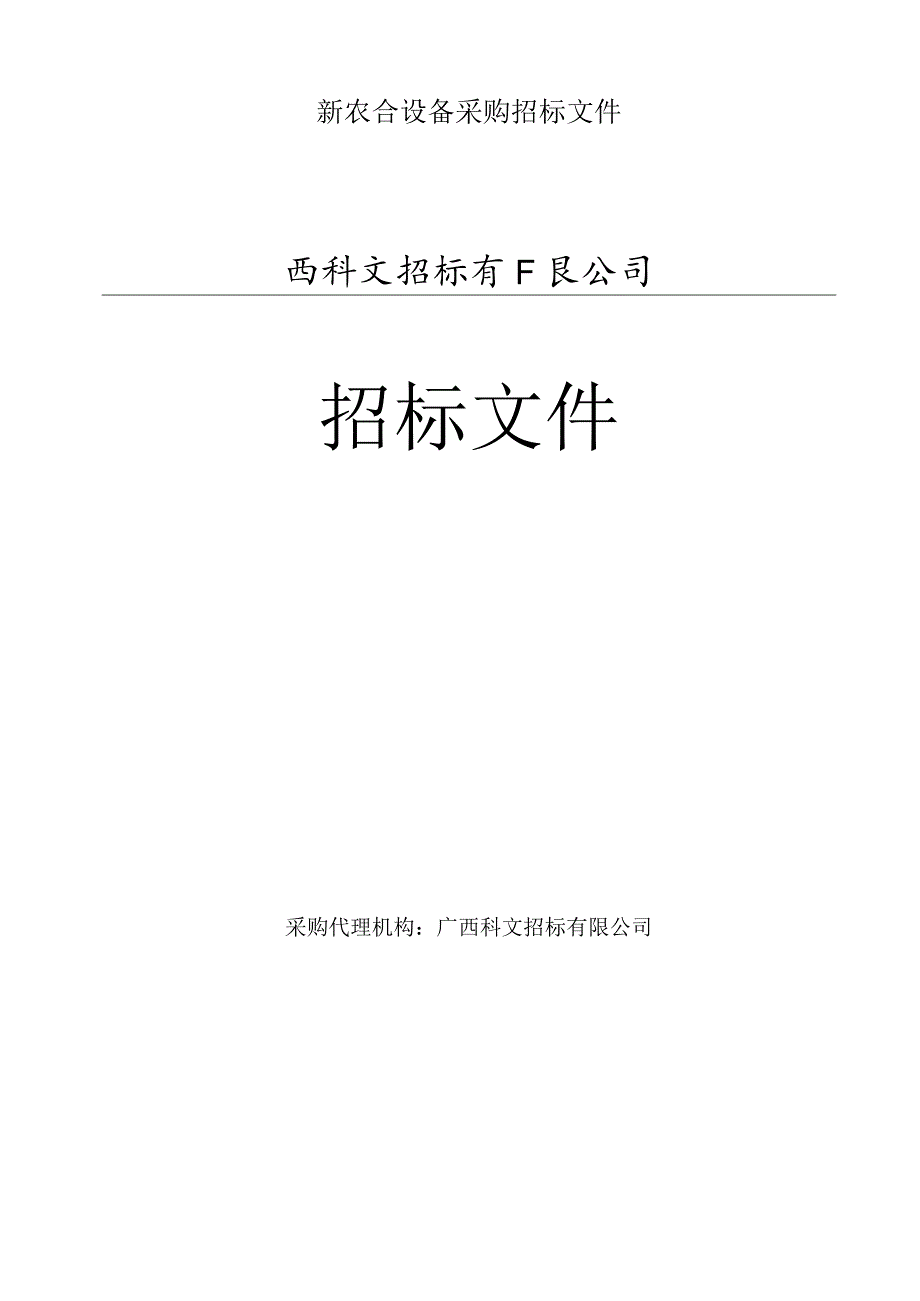 新农合设备采购招标文件

西科文招标有F艮公司

招标文件

采购代理机构：广西科文招标有限公司